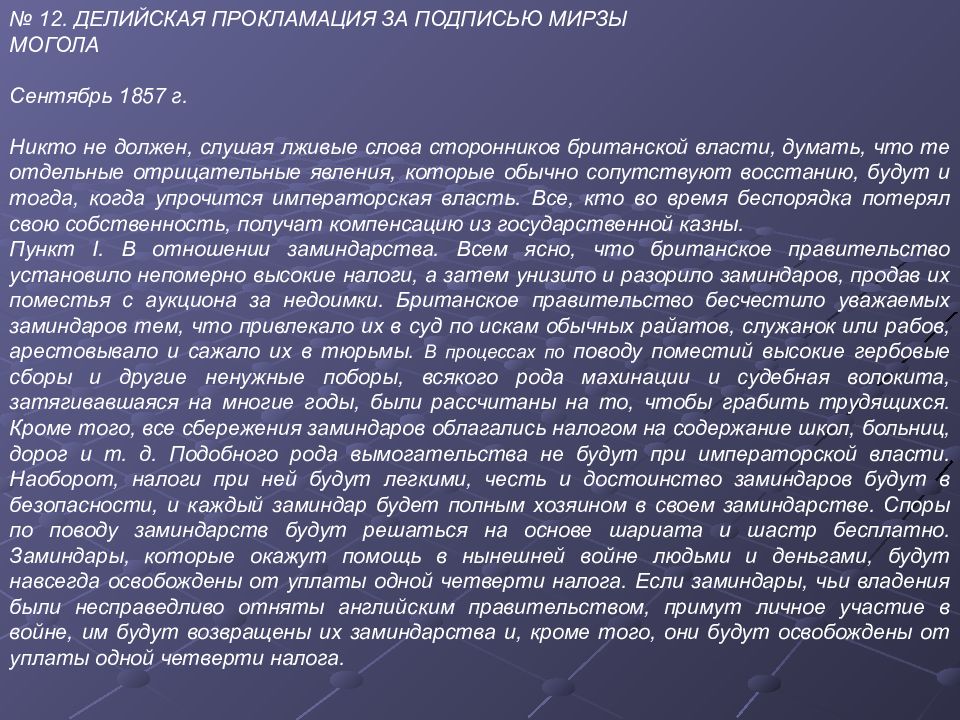 № 12. ДЕЛИЙСКАЯ ПРОКЛАМАЦИЯ ЗА ПОДПИСЬЮ МИРЗЫ МОГОЛА

Сентябрь 1857 г.

Никто не должен, слушая лживые слова сторонников британской власти, думать, что те отдельные отрицательные явления, которые обычно сопутствуют восстанию, будут и тогда, когда упрочится императорская власть. Все, кто во время беспорядка потерял свою собственность, получат компенсацию из государственной казны.
Пункт I. В отношении заминдарства. Всем ясно, что британское правительство установило непомерно высокие налоги, а затем унизило и разорило заминдаров, продав их поместья с аукциона за недоимки. Британское правительство бесчестило уважаемых заминдаров тем, что привлекало их в суд по искам обычных райатов, служанок или рабов, арестовывало и сажало их в тюрьмы. В процессах по поводу поместий высокие гербовые сборы и другие ненужные поборы, всякого рода махинации и судебная волокита, затягивавшаяся на многие годы, были рассчитаны на то, чтобы грабить трудящихся. Кроме того, все сбережения заминдаров облагались налогом на содержание школ, больниц, дорог и т. д. Подобного рода вымогательства не будут при императорской власти. Наоборот, налоги при ней будут легкими, честь и достоинство заминдаров будут в безопасности, и каждый заминдар будет полным хозяином в своем заминдарстве. Споры по поводу заминдарств будут решаться на основе шариата и шастр бесплатно. Заминдары, которые окажут помощь в нынешней войне людьми и деньгами, будут навсегда освобождены от уплаты одной четверти налога. Если заминдары, чьи владения были несправедливо отняты английским правительством, примут личное участие в войне, им будут возвращены их заминдарства и, кроме того, они будут освобождены от уплаты одной четверти налога.